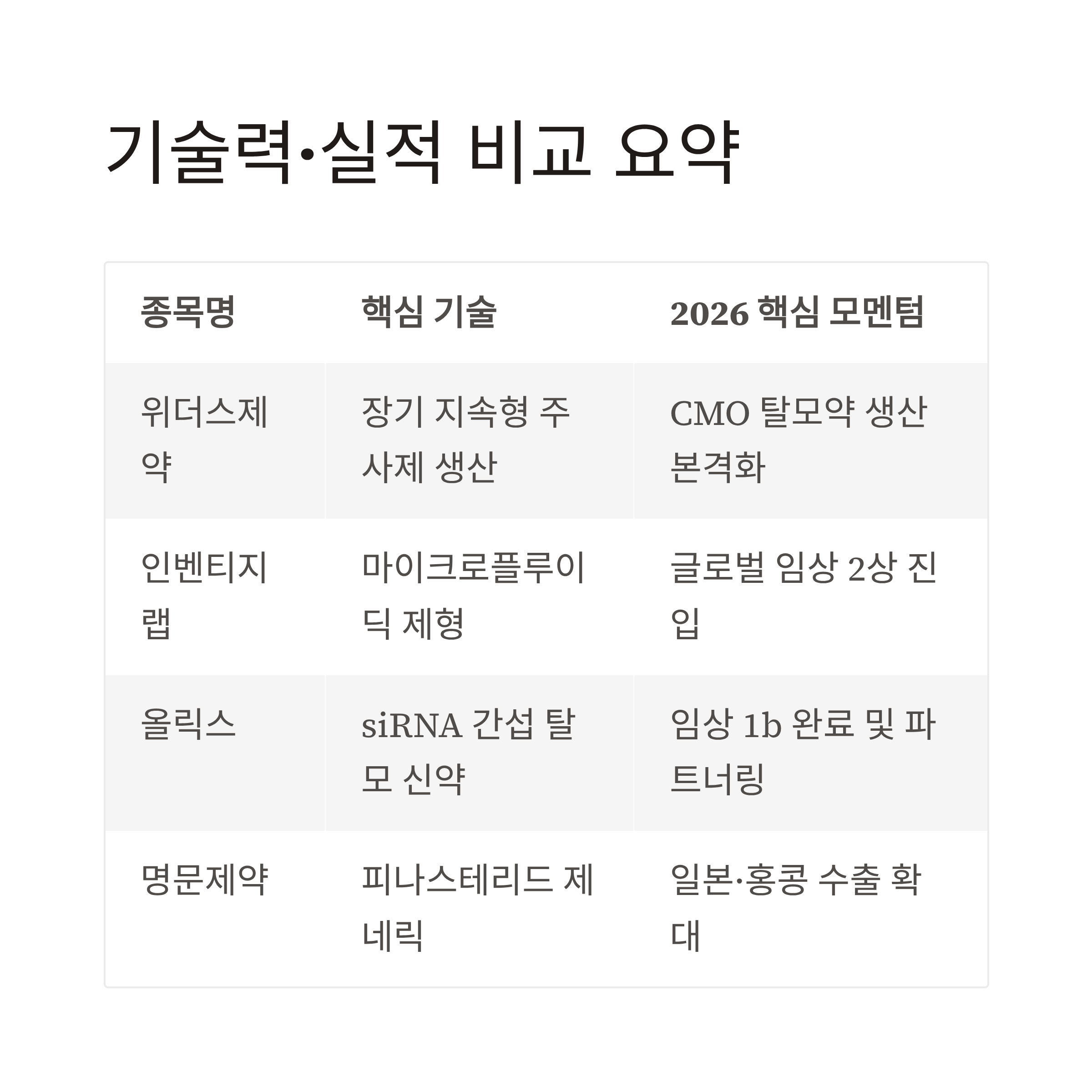 기술력·실적 비교 요약

| 종목명 | 핵심 기술 | 2026 핵심 모멘텀 |
|---|---|---|
| 위더스제약 | 장기 지속형 주사제 생산 | CMO 탈모약 생산 본격화 |
| 인벤티지랩 | 마이크로플루이딕 제형 | 글로벌 임상 2상 진입 |
| 올릭스 | siRNA 간섭 탈모 신약 | 임상 1b 완료 및 파트너링 |
| 명문제약 | 피나스테리드 제네릭 | 일본·홍콩 수출 확대 |